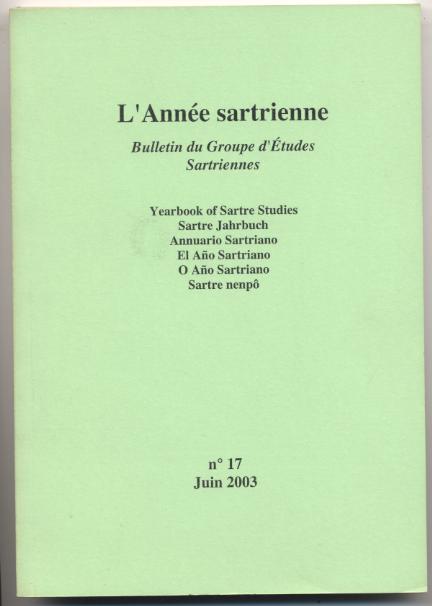 L'Année sartrienne

Bulletin du Groupe d'Études Sartriennes

Yearbook of Sartre Studies
Sartre Jahrbuch
Annuario Sartriano
El Año Sartriano
O Año Sartriano
Sartre nenpô

n° 17
Juin 2003